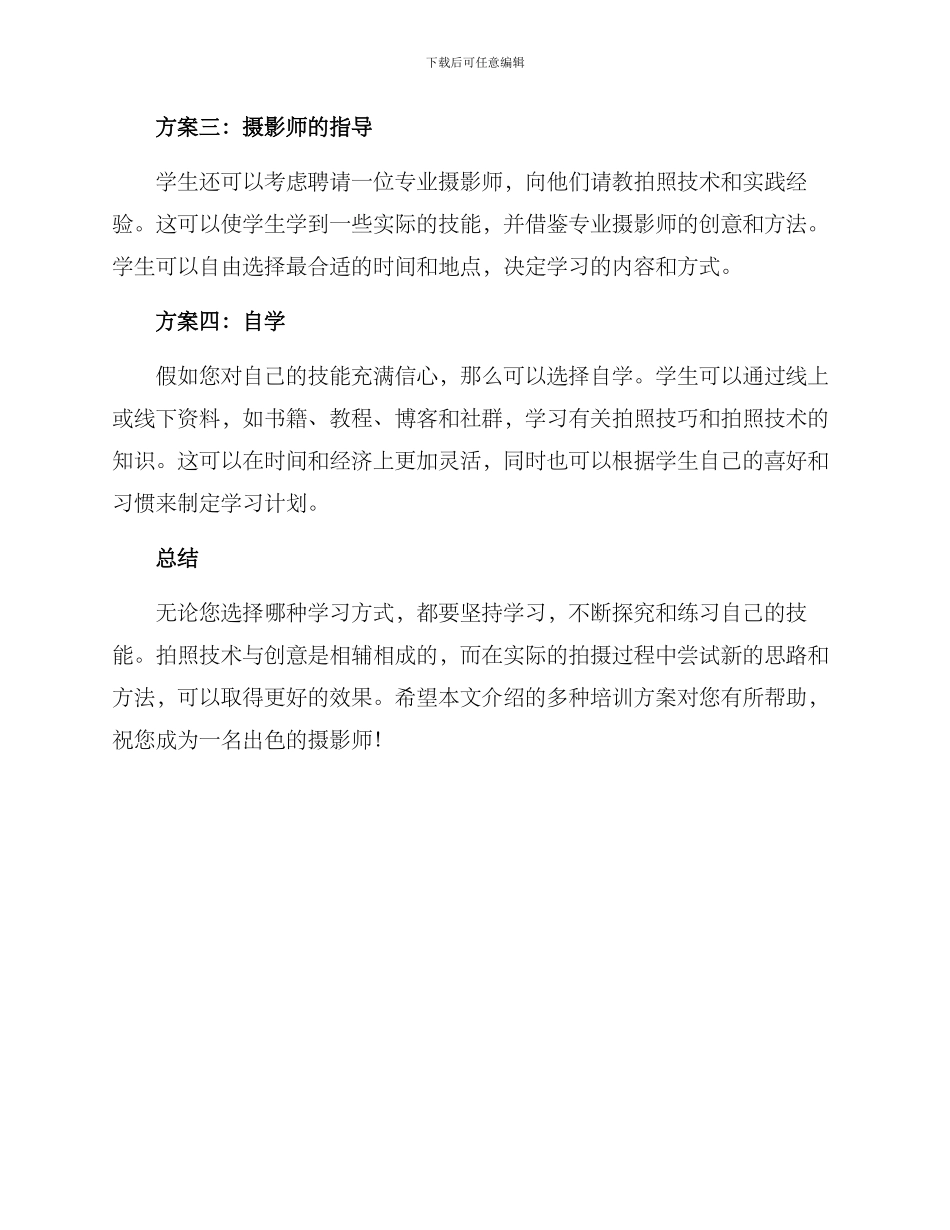 下载后可任意编辑

方案三：摄影师的指导

学生还可以考虑聘请一位专业摄影师，向他们请教拍照技术和实践经验。这可以使学生学到一些实际的技能，并借鉴专业摄影师的创意和方法。学生可以自由选择最合适的时间和地点，决定学习的内容和方式。

方案四：自学

假如您对自己的技能充满信心，那么可以选择自学。学生可以通过线上或线下资料，如书籍、教程、博客和社群，学习有关拍照技巧和拍照技术的知识。这可以在时间和经济上更加灵活，同时也可以根据学生自己的喜好和习惯来制定学习计划。

总结

无论您选择哪种学习方式，都要坚持学习，不断探究和练习自己的技能。拍照技术与创意是相辅相成的，而在实际的拍摄过程中尝试新的思路和方法，可以取得更好的效果。希望本文介绍的多种培训方案对您有所帮助，祝您成为一名出色的摄影师！